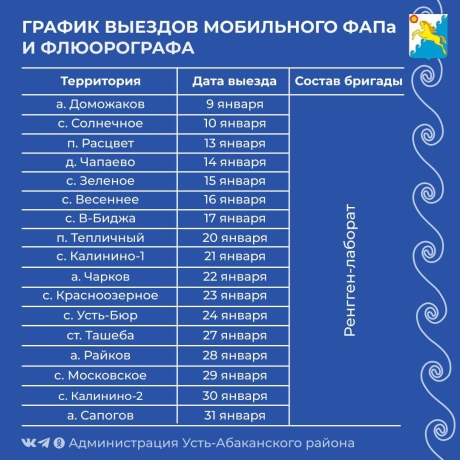 ГРАФИК ВЫЕЗДОВ МОБИЛЬНОГО ФАПа И ФЛЮОРОГРАФА

| Территория | Дата выезда | Состав бригады |
|---|---|---|
| а. Доможаков | 9 января | Ренгген-лаборат |
| с. Солнечное | 10 января | |
| п. Расцвет | 13 января | |
| д. Чапаево | 14 января | |
| с. Зеленое | 15 января | |
| с. Весеннее | 16 января | |
| с. В-Биджа | 17 января | |
| п. Тепличный | 20 января | |
| с. Калинино-1 | 21 января | |
| а. Чарков | 22 января | |
| с. Красноозерное | 23 января | |
| с. Усть-Бюр | 24 января | |
| ст. Ташеба | 27 января | |
| а. Райков | 28 января | |
| с. Московское | 29 января | |
| с. Калинино-2 | 30 января | |
| а. Сапогов | 31 января | |

Администрация Усть-Абаканского района